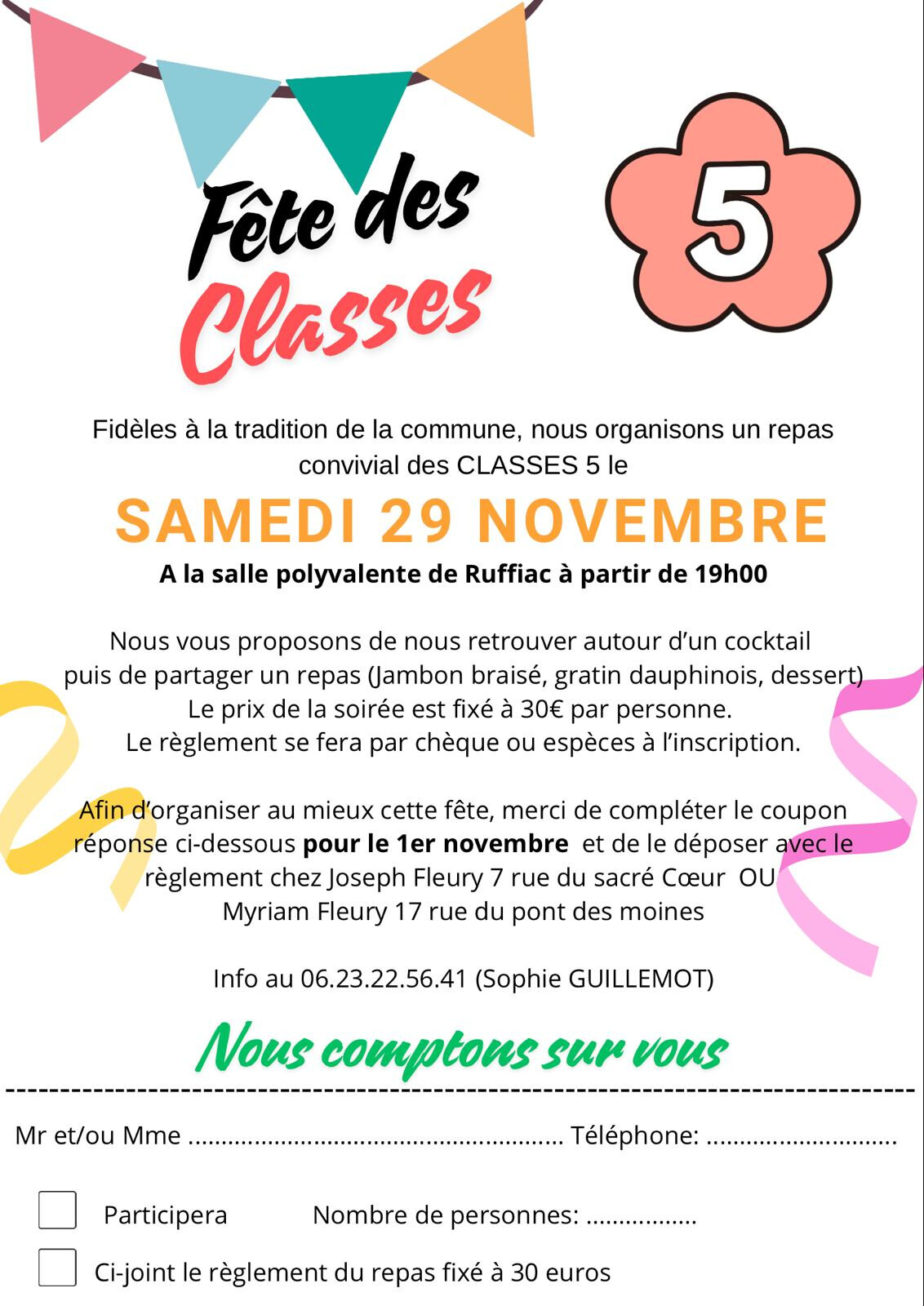 Fête des Classes

5

Fidèles à la tradition de la commune, nous organisons un repas convivial des CLASSES 5 le

SAMEDI 29 NOVEMBRE

A la salle polyvalente de Ruffiac à partir de 19h00

Nous vous proposons de nous retrouver autour d'un cocktail puis de partager un repas (Jambon braisé, gratin dauphinois, dessert) Le prix de la soirée est fixé à 30€ par personne. Le règlement se fera par chèque ou espèces à l'inscription.

Afin d'organiser au mieux cette fête, merci de compléter le coupon réponse ci-dessous pour le 1er novembre et de le déposer avec le règlement chez Joseph Fleury 7 rue du sacré Cœur OU Myriam Fleury 17 rue du pont des moines

Info au 06.23.22.56.41 (Sophie GUILLEMOT)

Nous comptons sur vous

Mr et/ou Mme ____ Téléphone: ____

☐ Participera Nombre de personnes: ____

☐ Ci-joint le règlement du repas fixé à 30 euros